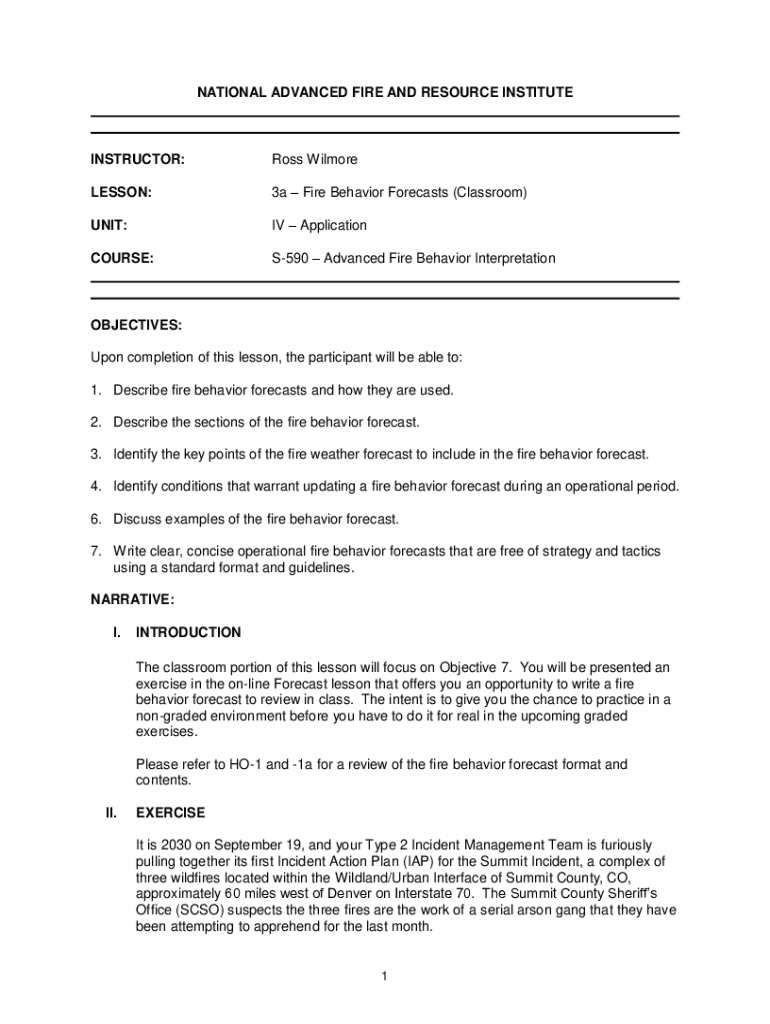 NATIONAL ADVANCED FIRE AND RESOURCE INSTITUTE

INSTRUCTOR: Ross Wilmore

LESSON: 3a – Fire Behavior Forecasts (Classroom)

UNIT: IV – Application

COURSE: S-590 – Advanced Fire Behavior Interpretation

OBJECTIVES:

Upon completion of this lesson, the participant will be able to:

1. Describe fire behavior forecasts and how they are used.

2. Describe the sections of the fire behavior forecast.

3. Identify the key points of the fire weather forecast to include in the fire behavior forecast.

4. Identify conditions that warrant updating a fire behavior forecast during an operational period.

6. Discuss examples of the fire behavior forecast.

7. Write clear, concise operational fire behavior forecasts that are free of strategy and tactics using a standard format and guidelines.

NARRATIVE:

I. INTRODUCTION

The classroom portion of this lesson will focus on Objective 7. You will be presented an exercise in the on-line Forecast lesson that offers you an opportunity to write a fire behavior forecast to review in class. The intent is to give you the chance to practice in a non-graded environment before you have to do it for real in the upcoming graded exercises.

Please refer to HO-1 and -1a for a review of the fire behavior forecast format and contents.

II. EXERCISE

It is 2030 on September 19, and your Type 2 Incident Management Team is furiously pulling together its first Incident Action Plan (IAP) for the Summit Incident, a complex of three wildfires located within the Wildland/Urban Interface of Summit County, CO, approximately 60 miles west of Denver on Interstate 70. The Summit County Sheriff's Office (SCSO) suspects the three fires are the work of a serial arson gang that they have been attempting to apprehend for the last month.

1